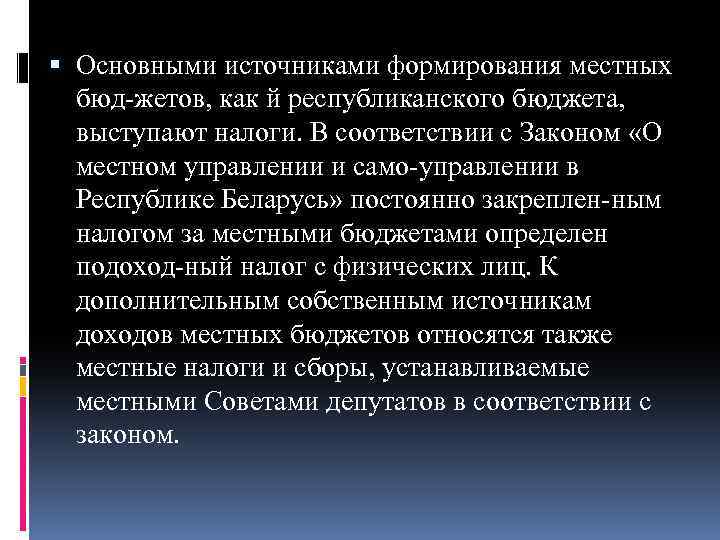 Основными источниками формирования местных бюд-жетов, как й республиканского бюджета, выступают налоги. В соответствии с Законом «О местном управлении и само-управлении в Республике Беларусь» постоянно закреплен-ным налогом за местными бюджетами определен подоход-ный налог с физических лиц. К дополнительным собственным источникам доходов местных бюджетов относятся также местные налоги и сборы, устанавливаемые местными Советами депутатов в соответствии с законом.